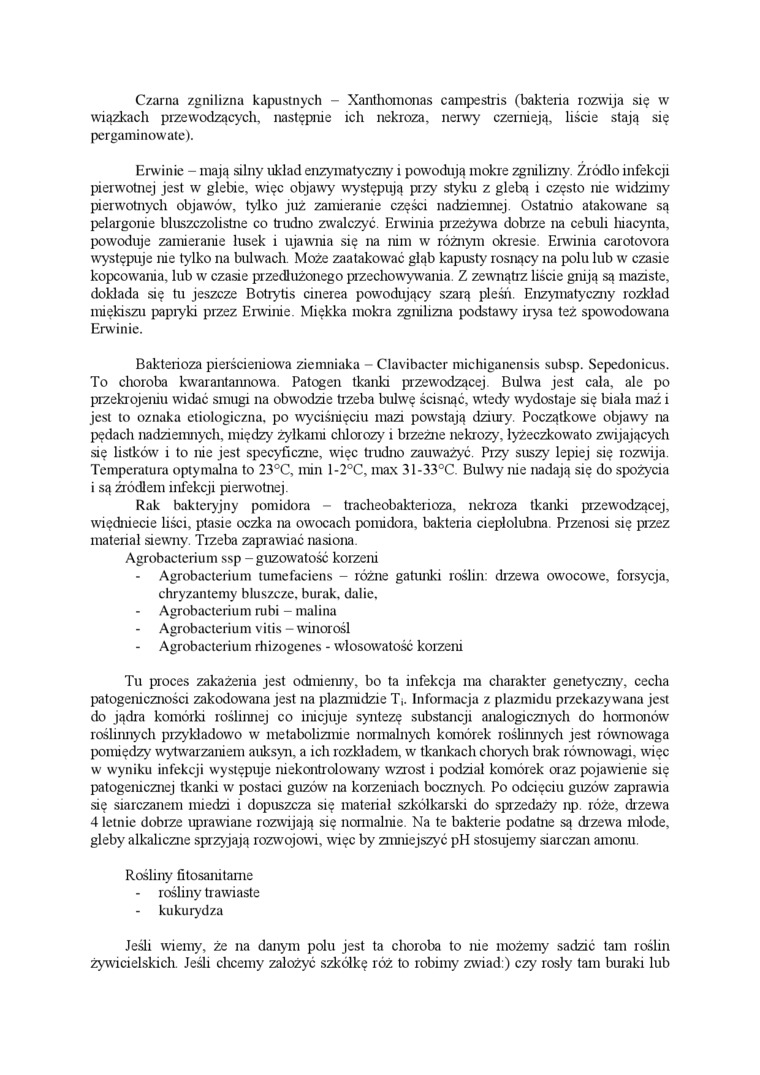 Czarna zgnilizna kapustnych – Xanthomonas campestris (bakteria rozwija się w wiązkach przewodzących, następnie ich nekroza, nerwy czernieją, liście stają się pergaminowate).

Erwinie – mają silny układ enzymatyczny i powodują mokre zgnilizny. Źródło infekcji pierwotnej jest w glebie, więc objawy występują przy styku z glebą i często nie widzimy pierwotnych objawów, tylko już zamieranie części nadziemnej. Ostatnio atakowane są pelargonie bluszczolistne co trudno zwalczyć. Erwinia przeżywa dobrze na cebuli hiacynta, powoduje zamieranie łusek i ujawnia się na nim w różnym okresie. Erwinia carotovora występuje nie tylko na bulwach. Może zaatakować głąb kapusty rosnący na polu lub w czasie kopcowania, lub w czasie przedłużonego przechowywania. Z zewnątrz liście gniją są maziste, dokłada się tu jeszcze Botrytis cinerea powodujący szarą pleśń. Enzymatyczny rozkład miękiszu papryki przez Erwinie. Miękka mokra zgnilizna podstawy irysa też spowodowana Erwinie.

Bakterioza pierścieniowa ziemniaka – Clavibacter michiganensis subsp. Sepedonicus. To choroba kwarantannowa. Patogen tkanki przewodzącej. Bulwa jest cała, ale po przekrojeniu widać smugi na obwodzie trzeba bulwę ścisnąć, wtedy wydostaje się biała maź i jest to oznaka etiologiczna, po wyciśnięciu mazi powstają dziury. Początkowe objawy na pędach nadziemnych, między żyłkami chlorozy i brzeżne nekrozy, łyżeczkowato zwijających się listków i to nie jest specyficzne, więc trudno zauważyć. Przy suszy lepiej się rozwija. Temperatura optymalna to 23°C, min 1-2°C, max 31-33°C. Bulwy nie nadają się do spożycia i są źródłem infekcji pierwotnej.
Rak bakteryjny pomidora – tracheobakterioza, nekroza tkanki przewodzącej, więdniecie liści, ptasie oczka na owocach pomidora, bakteria ciepłolubna. Przenosi się przez materiał siewny. Trzeba zaprawiać nasiona.
Agrobacterium ssp – guzowatość korzeni
- Agrobacterium tumefaciens – różne gatunki roślin: drzewa owocowe, forsycja, chryzantemy bluszcze, burak, dalie,
- Agrobacterium rubi – malina
- Agrobacterium vitis – winorośl
- Agrobacterium rhizogenes - włosowatość korzeni

Tu proces zakażenia jest odmienny, bo ta infekcja ma charakter genetyczny, cecha patogeniczności zakodowana jest na plazmidzie $T_i$. Informacja z plazmidu przekazywana jest do jądra komórki roślinnej co inicjuje syntezę substancji analogicznych do hormonów roślinnych przykładowo w metabolizmie normalnych komórek roślinnych jest równowaga pomiędzy wytwarzaniem auksyn, a ich rozkładem, w tkankach chorych brak równowagi, więc w wyniku infekcji występuje niekontrolowany wzrost i podział komórek oraz pojawienie się patogenicznej tkanki w postaci guzów na korzeniach bocznych. Po odcięciu guzów zaprawia się siarczanem miedzi i dopuszcza się materiał szkółkarski do sprzedaży np. róże, drzewa 4 letnie dobrze uprawiane rozwijają się normalnie. Na te bakterie podatne są drzewa młode, gleby alkaliczne sprzyjają rozwojowi, więc by zmniejszyć pH stosujemy siarczan amonu.

Rośliny fitosanitarne
- rośliny trawiaste
- kukurydza

Jeśli wiemy, że na danym polu jest ta choroba to nie możemy sadzić tam roślin żywicielskich. Jeśli chcemy założyć szkółkę róż to robimy zwiad:) czy rosły tam buraki lub